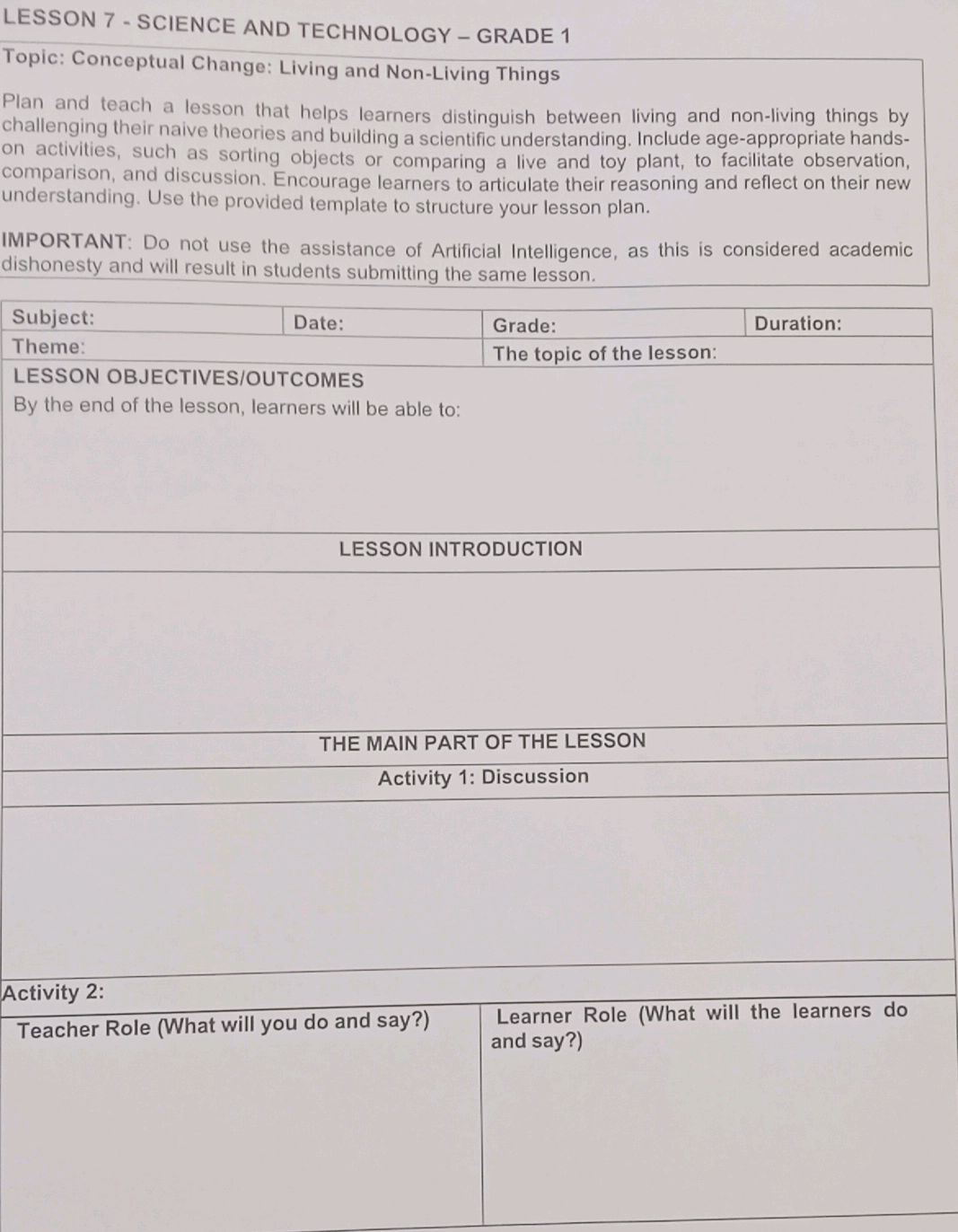 LESSON 7 - SCIENCE AND TECHNOLOGY – GRADE 1

Topic: Conceptual Change: Living and Non-Living Things

Plan and teach a lesson that helps learners distinguish between living and non-living things by challenging their naive theories and building a scientific understanding. Include age-appropriate hands-on activities, such as sorting objects or comparing a live and toy plant, to facilitate observation, comparison, and discussion. Encourage learners to articulate their reasoning and reflect on their new understanding. Use the provided template to structure your lesson plan.

IMPORTANT: Do not use the assistance of Artificial Intelligence, as this is considered academic dishonesty and will result in students submitting the same lesson.

Subject: Date: Grade: Duration:

Theme: The topic of the lesson:

LESSON OBJECTIVES/OUTCOMES

By the end of the lesson, learners will be able to:

LESSON INTRODUCTION

THE MAIN PART OF THE LESSON

Activity 1: Discussion

Activity 2:

Teacher Role (What will you do and say?)

Learner Role (What will the learners do and say?)